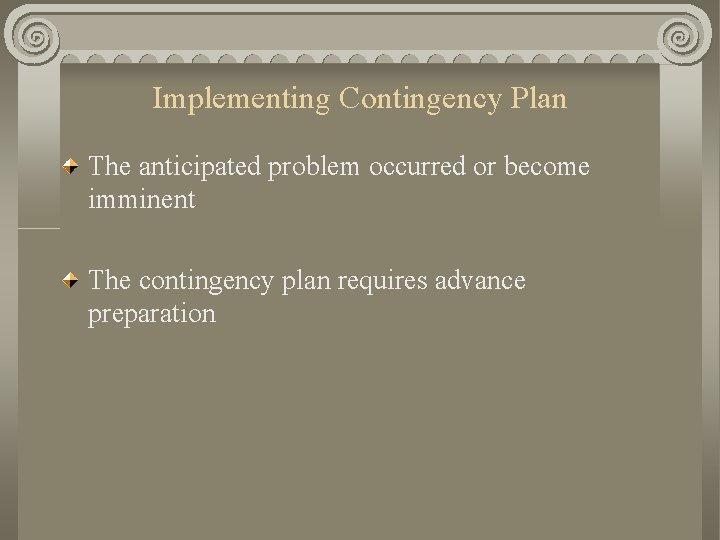 Implementing Contingency Plan

The anticipated problem occurred or become imminent

The contingency plan requires advance preparation